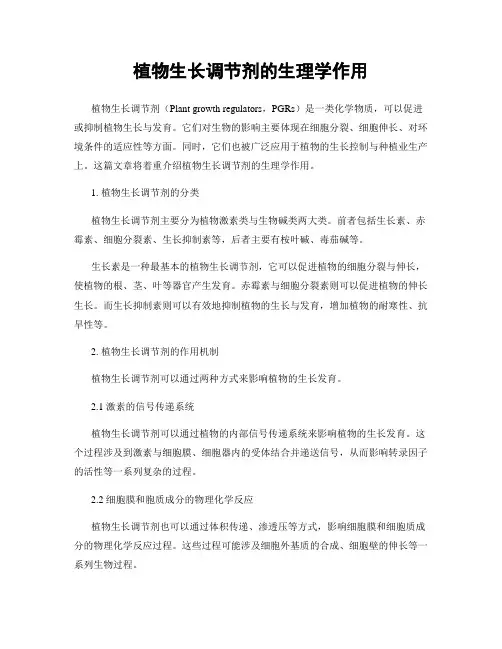 植物生长调节剂的生理学作用

植物生长调节剂（Plant growth regulators，PGRs）是一类化学物质，可以促进或抑制植物生长与发育。它们对生物的影响主要体现在细胞分裂、细胞伸长、对环境条件的适应性等方面。同时，它们也被广泛应用于植物的生长控制与种植业生产上。这篇文章将着重介绍植物生长调节剂的生理学作用。

1. 植物生长调节剂的分类

植物生长调节剂主要分为植物激素类与生物碱类两大类。前者包括生长素、赤霉素、细胞分裂素、生长抑制素等，后者主要有桉叶碱、毒茄碱等。

生长素是一种最基本的植物生长调节剂，它可以促进植物的细胞分裂与伸长，使植物的根、茎、叶等器官产生发育。赤霉素与细胞分裂素则可以促进植物的伸长生长。而生长抑制素则可以有效地抑制植物的生长与发育，增加植物的耐寒性、抗旱性等。

2. 植物生长调节剂的作用机制

植物生长调节剂可以通过两种方式来影响植物的生长发育。

2.1 激素的信号传递系统

植物生长调节剂可以通过植物的内部信号传递系统来影响植物的生长发育。这个过程涉及到激素与细胞膜、细胞器内的受体结合并递送信号，从而影响转录因子的活性等一系列复杂的过程。

2.2 细胞膜和胞质成分的物理化学反应

植物生长调节剂也可以通过体积传递、渗透压等方式，影响细胞膜和细胞质成分的物理化学反应过程。这些过程可能涉及细胞外基质的合成、细胞壁的伸长等一系列生物过程。